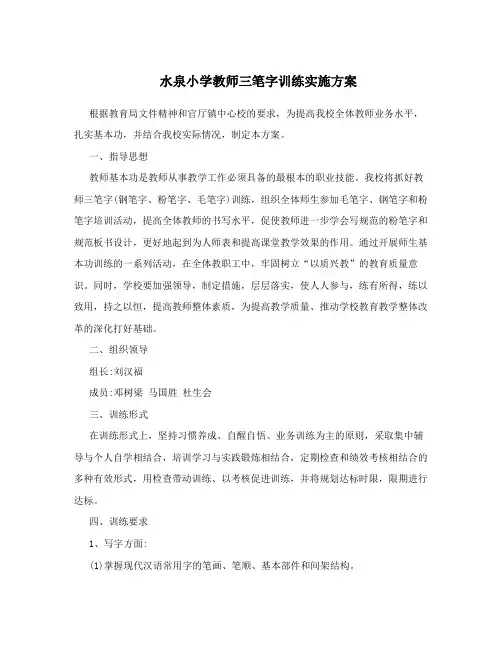 水泉小学教师三笔字训练实施方案

根据教育局文件精神和官厅镇中心校的要求，为提高我校全体教师业务水平，扎实基本功，并结合我校实际情况，制定本方案。

一、指导思想

教师基本功是教师从事教学工作必须具备的最根本的职业技能。我校将抓好教师三笔字(钢笔字、粉笔字、毛笔字)训练，组织全体师生参加毛笔字、钢笔字和粉笔字培训活动，提高全体教师的书写水平，促使教师进一步学会写规范的粉笔字和规范板书设计，更好地起到为人师表和提高课堂教学效果的作用。通过开展师生基本功训练的一系列活动，在全体教职工中，牢固树立“以质兴教”的教育质量意识。同时，学校要加强领导，制定措施，层层落实，使人人参与，练有所得，练以致用，持之以恒，提高教师整体素质，为提高教学质量、推动学校教育教学整体改革的深化打好基础。

二、组织领导

组长:刘汉福

成员:邓树梁 马国胜 杜生会

三、训练形式

在训练形式上，坚持习惯养成、自醒自悟、业务训练为主的原则，采取集中辅导与个人自学相结合，培训学习与实践锻炼相结合，定期检查和绩效考核相结合的多种有效形式，用检查带动训练、以考核促进训练，并将规划达标时限，限期进行达标。

四、训练要求

1、写字方面:

(1)掌握现代汉语常用字的笔画、笔顺、基本部件和间架结构。